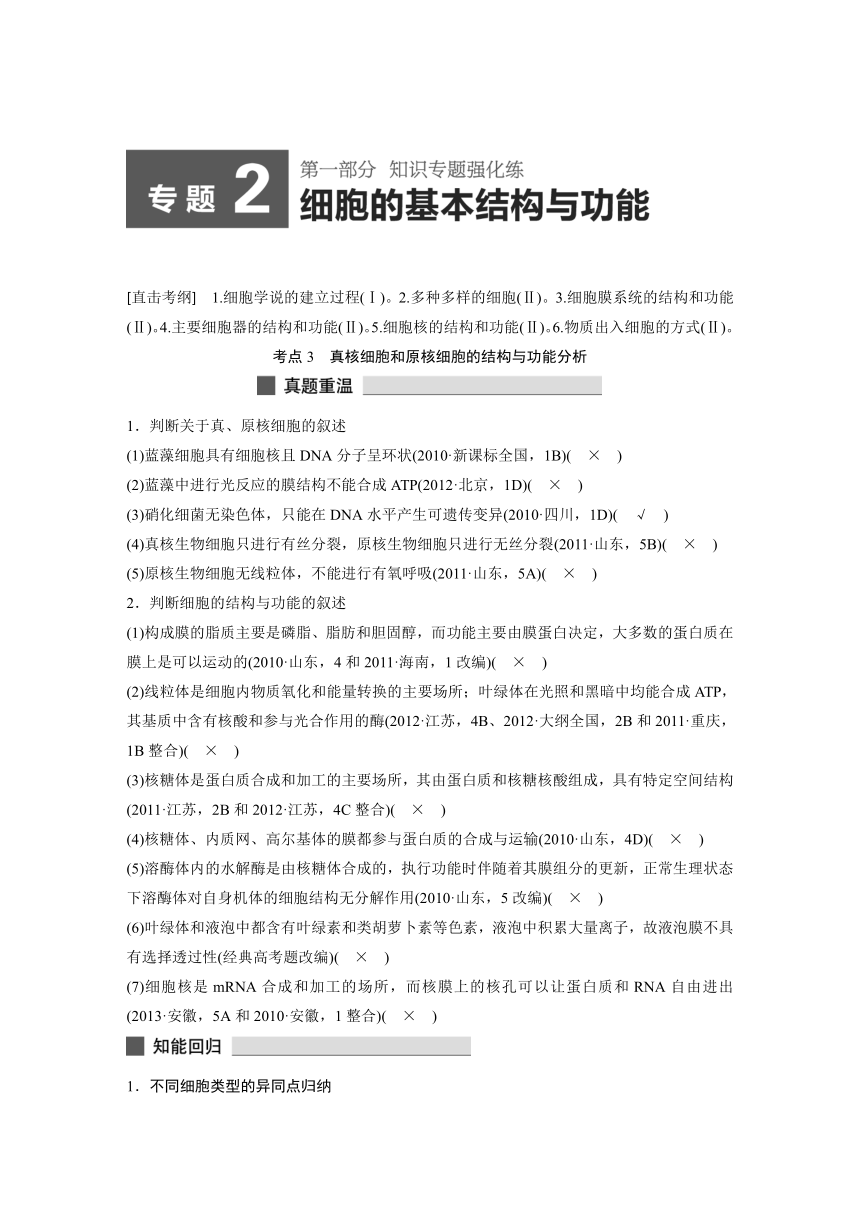 专题 2 第一部分 知识专题强化练
细胞的基本结构与功能

[直击考纲] 1.细胞学说的建立过程(Ⅰ)。2.多种多样的细胞(Ⅱ)。3.细胞膜系统的结构和功能(Ⅱ)。4.主要细胞器的结构和功能(Ⅱ)。5.细胞核的结构和功能(Ⅱ)。6.物质出入细胞的方式(Ⅱ)。

考点 3 真核细胞和原核细胞的结构与功能分析

真题重温

1．判断关于真、原核细胞的叙述

(1)蓝藻细胞具有细胞核且 DNA 分子呈环状(2010·新课标全国，1B)( × )

(2)蓝藻中进行光反应的膜结构不能合成 ATP(2012·北京，1D)( × )

(3)硝化细菌无染色体，只能在 DNA 水平产生可遗传变异(2010·四川，1D)( √ )

(4)真核生物细胞只进行有丝分裂，原核生物细胞只进行无丝分裂(2011·山东，5B)( × )

(5)原核生物细胞无线粒体，不能进行有氧呼吸(2011·山东，5A)( × )

2．判断细胞的结构与功能的叙述

(1)构成膜的脂质主要是磷脂、脂肪和胆固醇，而功能主要由膜蛋白决定，大多数的蛋白质在膜上是可以运动的(2010·山东，4 和 2011·海南，1 改编)( × )

(2)线粒体是细胞内物质氧化和能量转换的主要场所；叶绿体在光照和黑暗中均能合成 ATP，其基质中含有核酸和参与光合作用的酶(2012·江苏，4B、2012·大纲全国，2B 和 2011·重庆，1B 整合)( × )

(3)核糖体是蛋白质合成和加工的主要场所，其由蛋白质和核糖核酸组成，具有特定空间结构(2011·江苏，2B 和 2012·江苏，4C 整合)( × )

(4)核糖体、内质网、高尔基体的膜都参与蛋白质的合成与运输(2010·山东，4D)( × )

(5)溶酶体内的水解酶是由核糖体合成的，执行功能时伴随着其膜组分的更新，正常生理状态下溶酶体对自身机体的细胞结构无分解作用(2010·山东，5 改编)( × )

(6)叶绿体和液泡中都含有叶绿素和类胡萝卜素等色素，液泡中积累大量离子，故液泡膜不具有选择透过性(经典高考题改编)( × )

(7)细胞核是 mRNA 合成和加工的场所，而核膜上的核孔可以让蛋白质和 RNA 自由进出(2013·安徽，5A 和 2010·安徽，1 整合)( × )

知能回归

1．不同细胞类型的异同点归纳